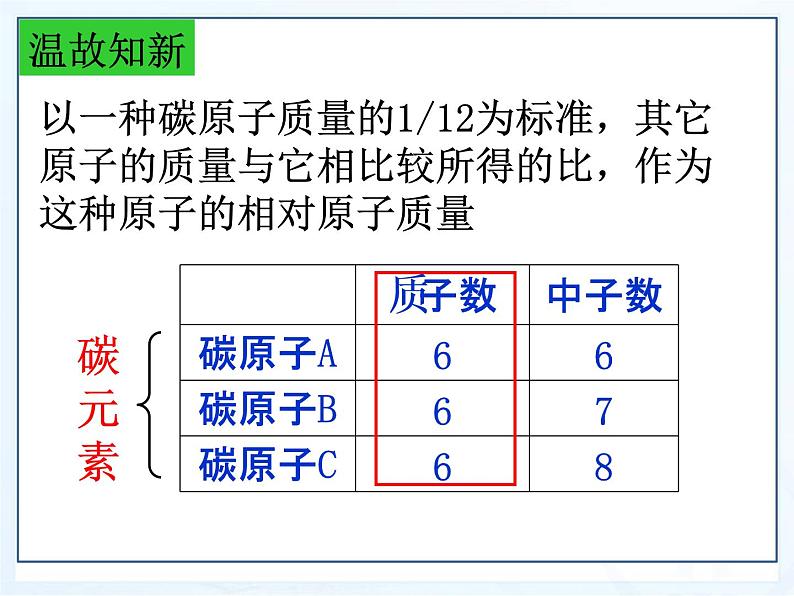 温故知新

以一种碳原子质量的1/12为标准，其它原子的质量与它相比较所得的比，作为这种原子的相对原子质量

碳元素

| | 质子数 | 中子数 |
|---|---|---|
| 碳原子A | 6 | 6 |
| 碳原子B | 6 | 7 |
| 碳原子C | 6 | 8 |